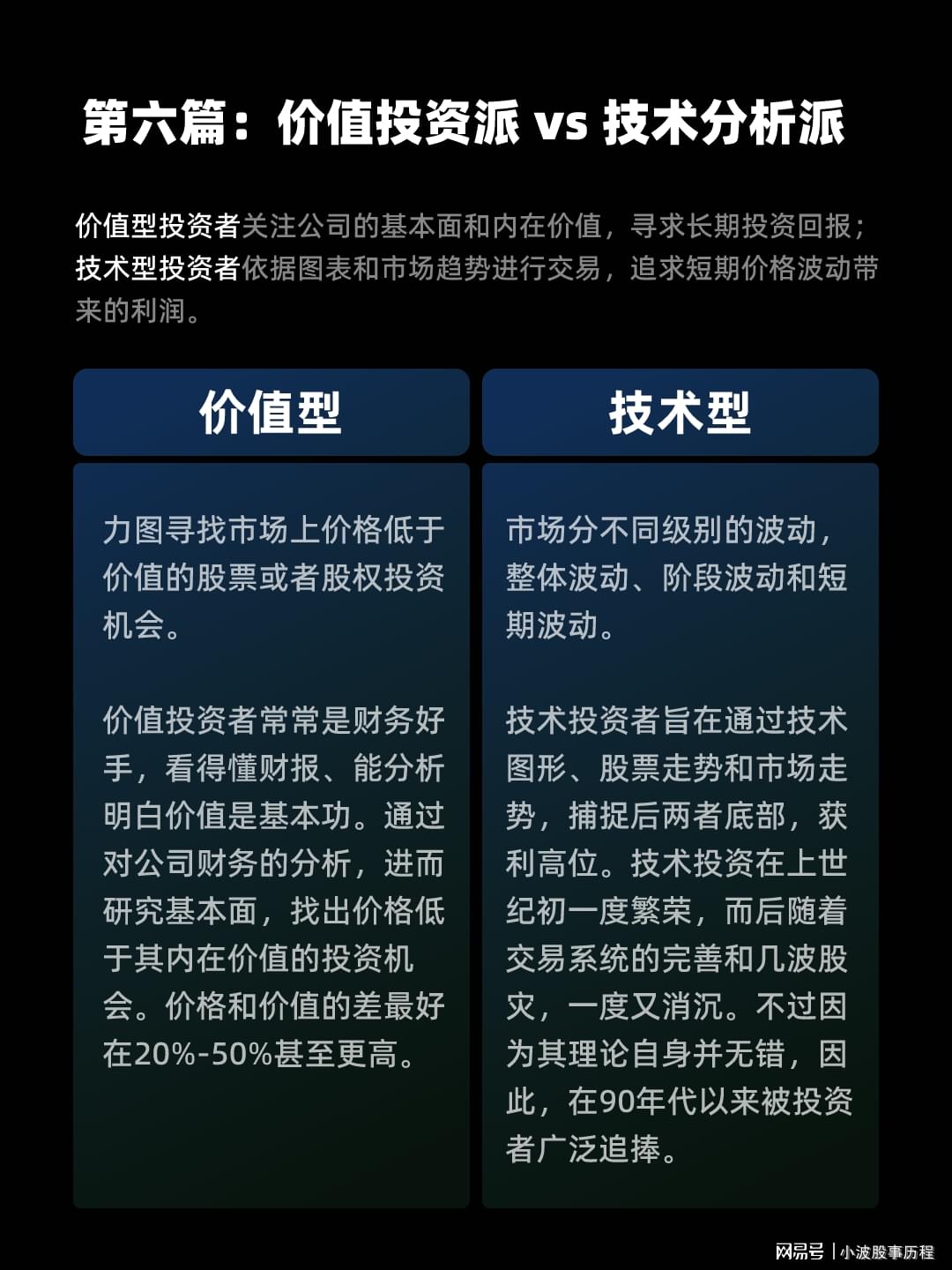 第六篇：价值投资派 vs 技术分析派

价值型投资者关注公司的基本面和内在价值，寻求长期投资回报；技术型投资者依据图表和市场趋势进行交易，追求短期价格波动带来的利润。

价值型

力图寻找市场上价格低于价值的股票或者股权投资机会。

价值投资者常常是财务好手，看得懂财报、能分析明白价值是基本功。通过对公司财务的分析，进而研究基本面，找出价格低于其内在价值的投资机会。价格和价值的差最好在20%-50%甚至更高。

技术型

市场分不同级别的波动，整体波动、阶段波动和短期波动。

技术投资者旨在通过技术图形、股票走势和市场走势，捕捉后两者底部，获利高位。技术投资在上世纪初一度繁荣，而后随着交易系统的完善和几波股灾，一度又消沉。不过因为其理论自身并无错，因此，在90年代以来被投资者广泛追捧。

网易号 | 小波股事历程